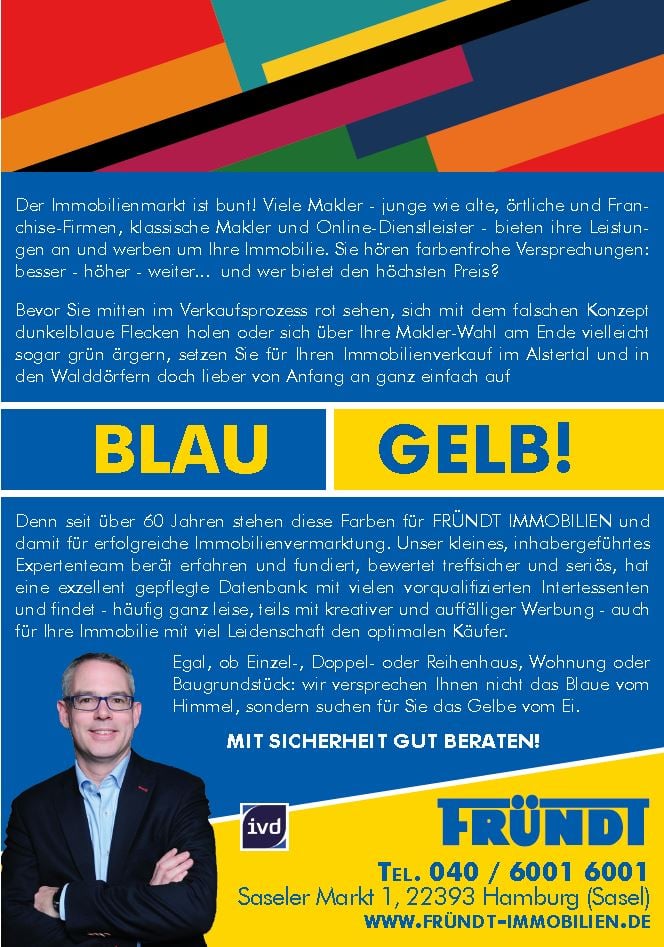 Der Immobilienmarkt ist bunt! Viele Makler - junge wie alte, örtliche und Franchise-Firmen, klassische Makler und Online-Dienstleister - bieten ihre Leistungen an und werben um Ihre Immobilie. Sie hören farbenfrohe Versprechungen: besser - höher - weiter... und wer bietet den höchsten Preis?

Bevor Sie mitten im Verkaufsprozess rot sehen, sich mit dem falschen Konzept dunkelblaue Flecken holen oder sich über Ihre Makler-Wahl am Ende vielleicht sogar grün ärgern, setzen Sie für Ihren Immobilienverkauf im Alstertal und in den Walddörfern doch lieber von Anfang an ganz einfach auf

BLAU GELB!

Denn seit über 60 Jahren stehen diese Farben für FRÜNDT IMMOBILIEN und damit für erfolgreiche Immobilienvermarktung. Unser kleines, inhabergeführtes Expertenteam berät erfahren und fundiert, bewertet treffsicher und seriös, hat eine exzellent gepflegte Datenbank mit vielen vorqualifizierten Intertessenten und findet - häufig ganz leise, teils mit kreativer und auffälliger Werbung - auch für Ihre Immobilie mit viel Leidenschaft den optimalen Käufer.

Egal, ob Einzel-, Doppel- oder Reihenhaus, Wohnung oder Baugrundstück: wir versprechen Ihnen nicht das Blaue vom Himmel, sondern suchen für Sie das Gelbe vom Ei.

MIT SICHERHEIT GUT BERATEN!

ivd

FRÜNDT

TEL. 040 / 6001 6001
Saseler Markt 1, 22393 Hamburg (Sasel)
WWW.FRÜNDT-IMMOBILIEN.DE